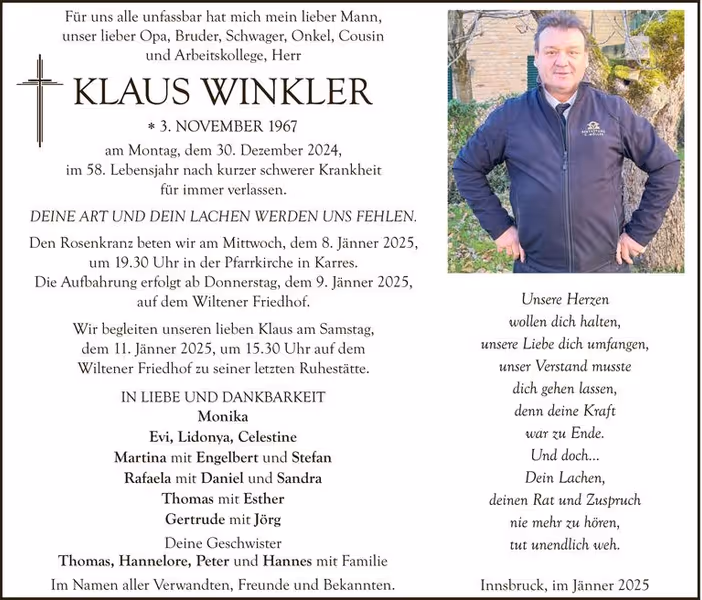 Für uns alle unfassbar hat mich mein lieber Mann, unser lieber Opa, Bruder, Schwager, Onkel, Cousin und Arbeitskollege, Herr

KLAUS WINKLER

* 3. NOVEMBER 1967

am Montag, dem 30. Dezember 2024, im 58. Lebensjahr nach kurzer schwerer Krankheit für immer verlassen.

DEINE ART UND DEIN LACHEN WERDEN UNS FEHLEN.

Den Rosenkranz beten wir am Mittwoch, dem 8. Jänner 2025, um 19.30 Uhr in der Pfarrkirche in Karres. Die Aufbahrung erfolgt ab Donnerstag, dem 9. Jänner 2025, auf dem Wiltener Friedhof.

Wir begleiten unseren lieben Klaus am Samstag, dem 11. Jänner 2025, um 15.30 Uhr auf dem Wiltener Friedhof zu seiner letzten Ruhestätte.

IN LIEBE UND DANKBARKEIT
Monika
Evi, Lidonya, Celestine
Martina mit Engelbert und Stefan
Rafaela mit Daniel und Sandra
Thomas mit Esther
Gertrude mit Jörg
Deine Geschwister
Thomas, Hannelore, Peter und Hannes mit Familie
Im Namen aller Verwandten, Freunde und Bekannten.

Unsere Herzen
wollen dich halten,
unsere Liebe dich umfangen,
unser Verstand musste
dich gehen lassen,
denn deine Kraft
war zu Ende.
Und doch...
Dein Lachen,
deinen Rat und Zuspruch
nie mehr zu hören,
tut unendlich weh.

Innsbruck, im Jänner 2025